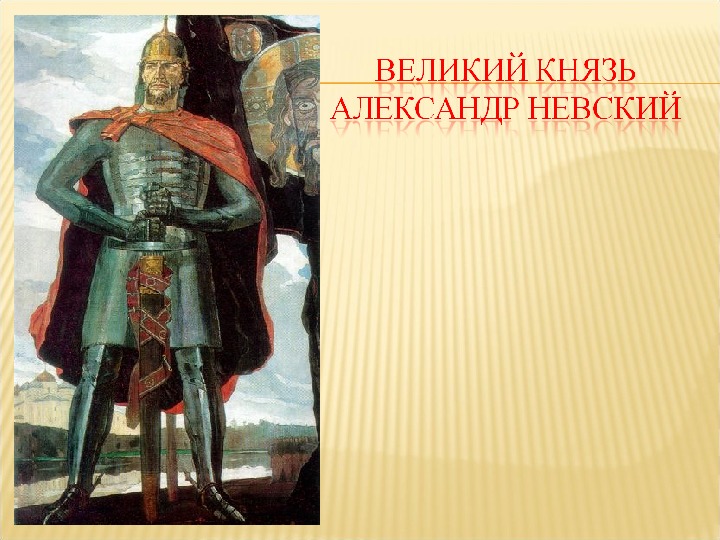 ВЕЛИКИЙ КНЯЗЬ АЛЕКСАНДР НЕВСКИЙ